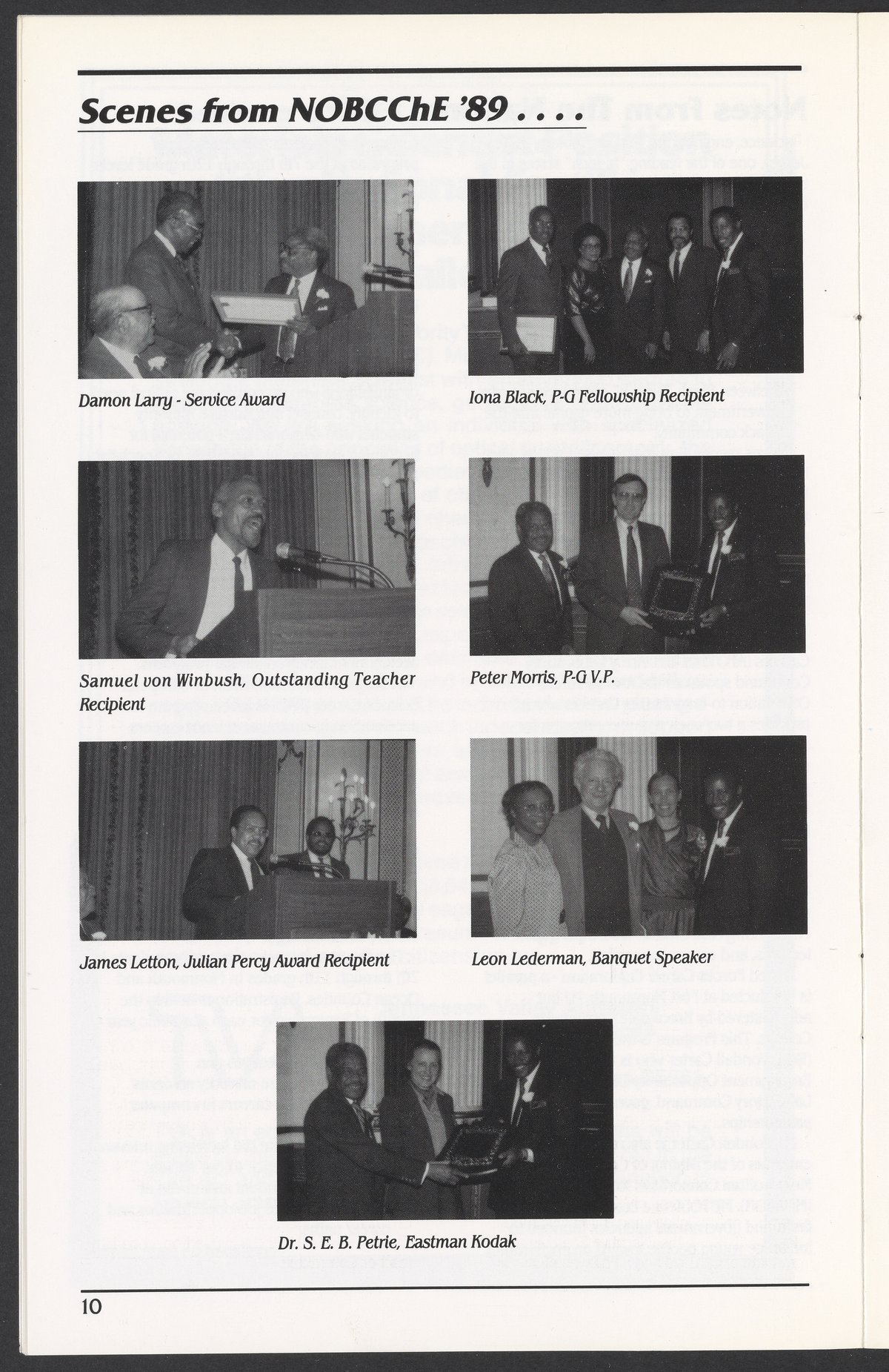 Scenes from NOBCChE '89 . . . .

Damon Larry - Service Award

Iona Black, P-G Fellowship Recipient

Samuel von Winbush, Outstanding Teacher Recipient

Peter Morris, P-G V.P.

James Letton, Julian Percy Award Recipient

Leon Lederman, Banquet Speaker

Dr. S. E. B. Petrie, Eastman Kodak

10